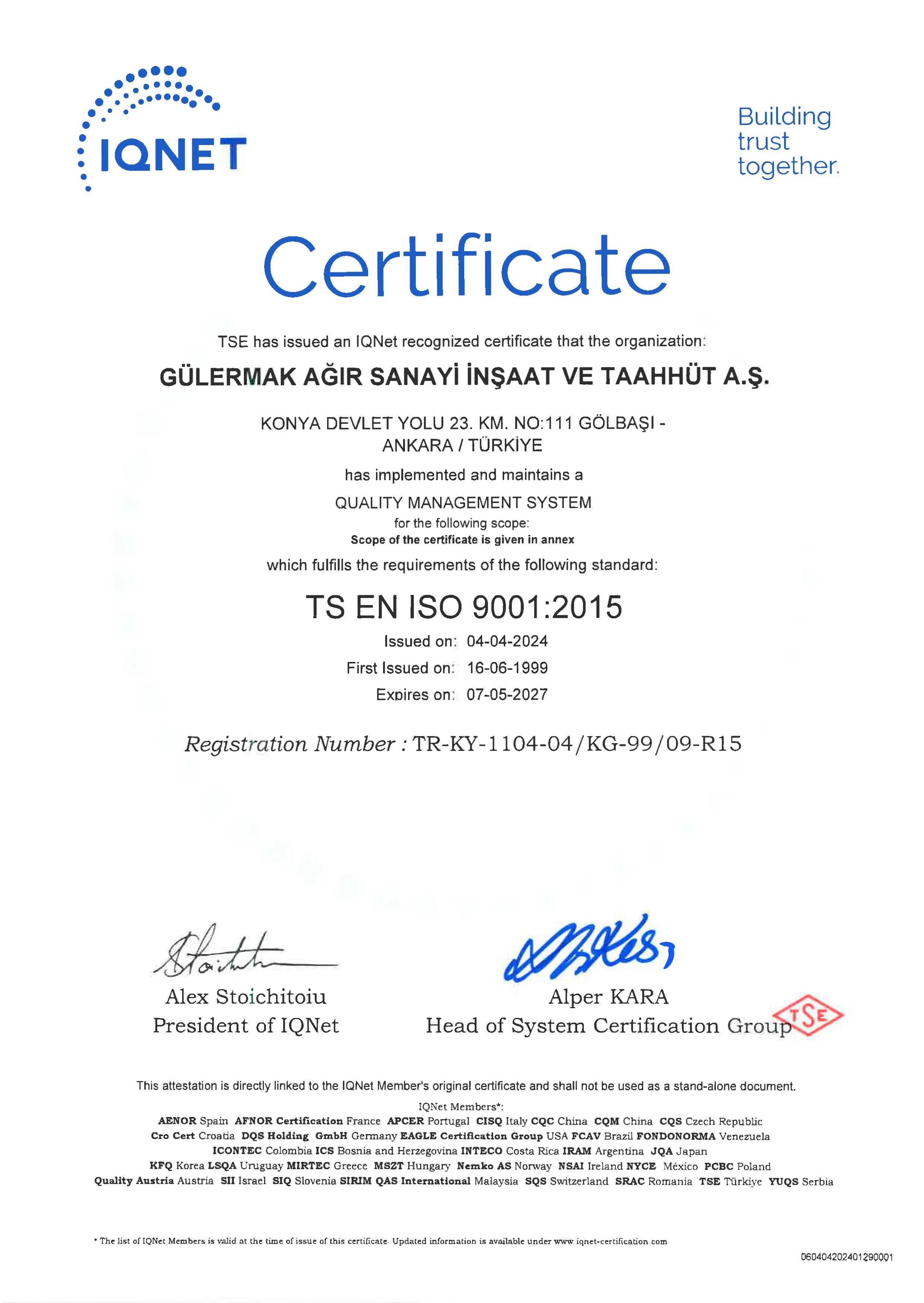 IQNET

Building trust together.

Certificate

TSE has issued an IQNet recognized certificate that the organization:

GÜLERMAK AĞIR SANAYİ İNŞAAT VE TAAHHÜT A.Ş.

KONYA DEVLET YOLU 23. KM. NO:111 GÖLBAŞI - ANKARA / TÜRKİYE

has implemented and maintains a

QUALITY MANAGEMENT SYSTEM

for the following scope:

Scope of the certificate is given in annex

which fulfills the requirements of the following standard:

TS EN ISO 9001:2015

Issued on: 04-04-2024

First Issued on: 16-06-1999

Expires on: 07-05-2027

Registration Number : TR-KY-1104-04/KG-99/09-R15

Alex Stoichitoiu
President of IQNet

Alper KARA
Head of System Certification Group

TSE

This attestation is directly linked to the IQNet Member's original certificate and shall not be used as a stand-alone document.

IQNet Members*:

AENOR Spain AFNOR Certification France APCER Portugal CISQ Italy CQC China CQM China CQS Czech Republic Cro Cert Croatia DQS Holding GmbH Germany EAGLE Certification Group USA FCAV Brazil FONDONORMA Venezuela ICONTEC Colombia ICS Bosnia and Herzegovina INTECO Costa Rica IRAM Argentina JQA Japan KFQ Korea LSQA Uruguay MIRTEC Greece MSZT Hungary Nemko AS Norway NSAI Ireland NYCE México PCBC Poland Quality Austria Austria SII Israel SIQ Slovenia SIRIM QAS International Malaysia SQS Switzerland SRAC Romania TSE Türkiye YUQS Serbia

* The list of IQNet Members is valid at the time of issue of this certificate. Updated information is available under www.iqnet-certification.com

060404202401290001